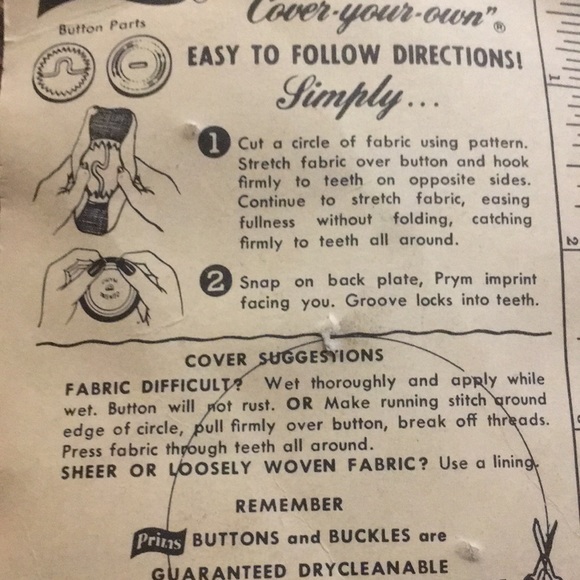 Button Parts

Cover-your-own"®

EASY TO FOLLOW DIRECTIONS!

Simply...

1 Cut a circle of fabric using pattern. Stretch fabric over button and hook firmly to teeth on opposite sides. Continue to stretch fabric, easing fullness without folding, catching firmly to teeth all around.

2 Snap on back plate, Prym imprint facing you. Groove locks into teeth.

COVER SUGGESTIONS

FABRIC DIFFICULT? Wet thoroughly and apply while wet. Button will not rust. OR Make running stitch around edge of circle, pull firmly over button, break off threads. Press fabric through teeth all around.

SHEER OR LOOSELY WOVEN FABRIC? Use a lining.

REMEMBER

Prims BUTTONS and BUCKLES are

GUARANTEED DRYCLEANABLE

1

2